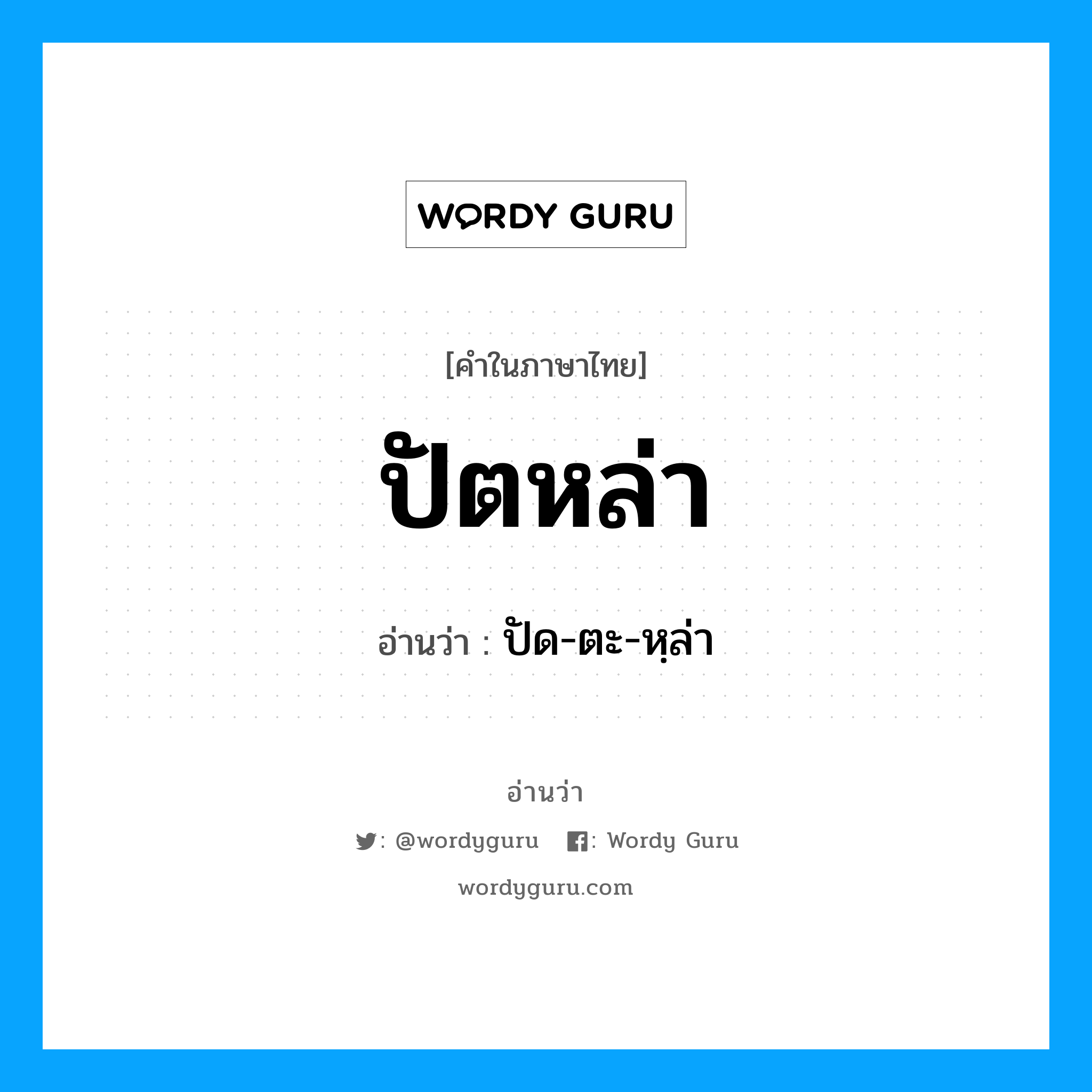 WORDY GURU

[คำในภาษาไทย]

ปัตหล่า

อ่านว่า : ปัด-ตะ-หฺล่า

อ่านว่า

: @wordyguru : Wordy Guru

wordyguru.com